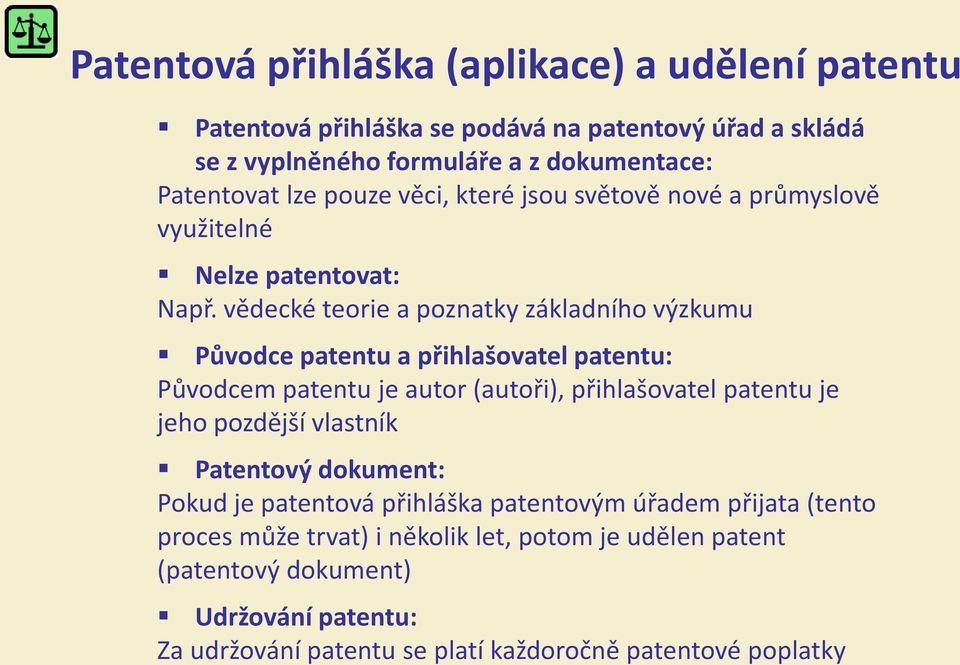 Patentová přihláška (aplikace) a udělení patentu

▪ Patentová přihláška se podává na patentový úřad a skládá se z vyplněného formuláře a z dokumentace:
Patentovat lze pouze věci, které jsou světově nové a průmyslově využitelné

▪ Nelze patentovat:
Např. vědecké teorie a poznatky základního výzkumu

▪ Původce patentu a přihlašovatel patentu:
Původcem patentu je autor (autoři), přihlašovatel patentu je jeho pozdější vlastník

▪ Patentový dokument:
Pokud je patentová přihláška patentovým úřadem přijata (tento proces může trvat) i několik let, potom je udělen patent (patentový dokument)

▪ Udržování patentu:
Za udržování patentu se platí každoročně patentové poplatky